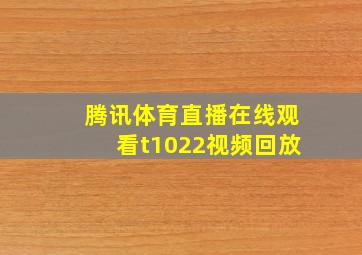 腾讯体育直播在线观看t1022视频回放